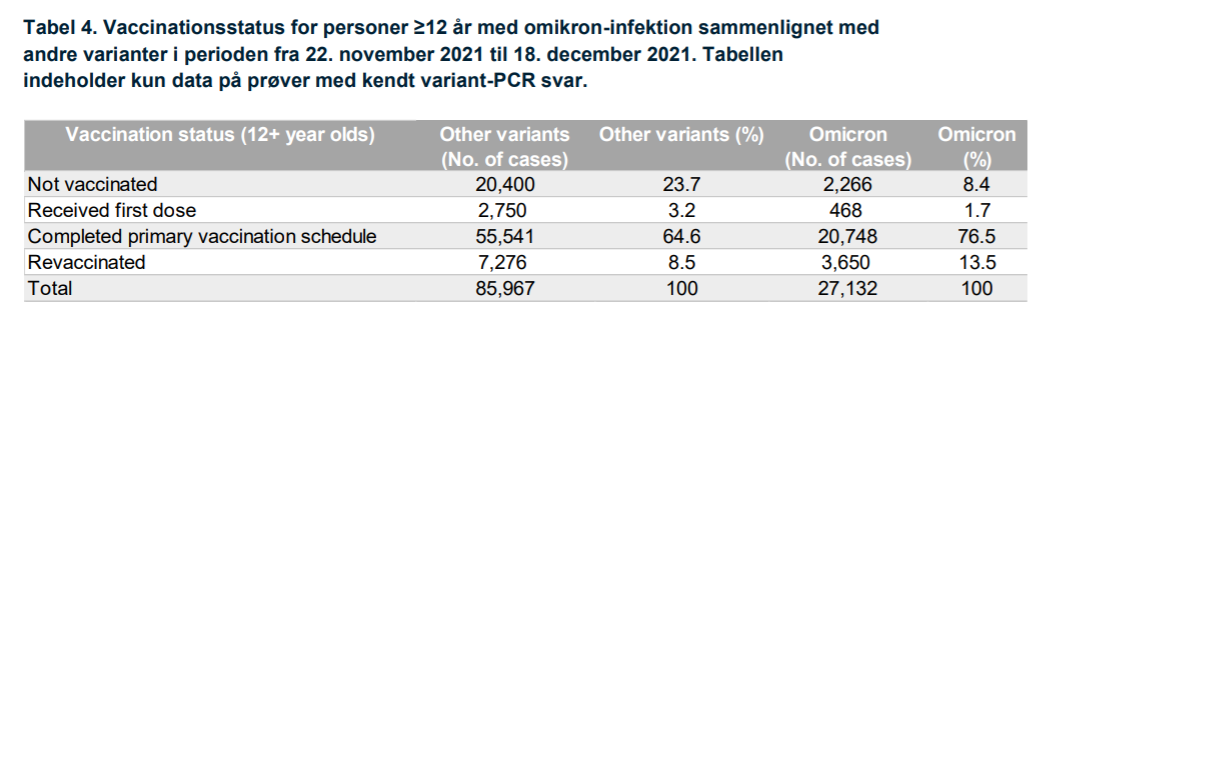 Tabel 4. Vaccinationsstatus for personer ≥12 år med omikron-infektion sammenlignet med andre varianter i perioden fra 22. november 2021 til 18. december 2021. Tabellen indeholder kun data på prøver med kendt variant-PCR svar.

| Vaccination status (12+ year olds) | Other variants (No. of cases) | Other variants (%) | Omicron (No. of cases) | Omicron (%) |
|---|---|---|---|---|
| Not vaccinated | 20,400 | 23.7 | 2,266 | 8.4 |
| Received first dose | 2,750 | 3.2 | 468 | 1.7 |
| Completed primary vaccination schedule | 55,541 | 64.6 | 20,748 | 76.5 |
| Revaccinated | 7,276 | 8.5 | 3,650 | 13.5 |
| Total | 85,967 | 100 | 27,132 | 100 |